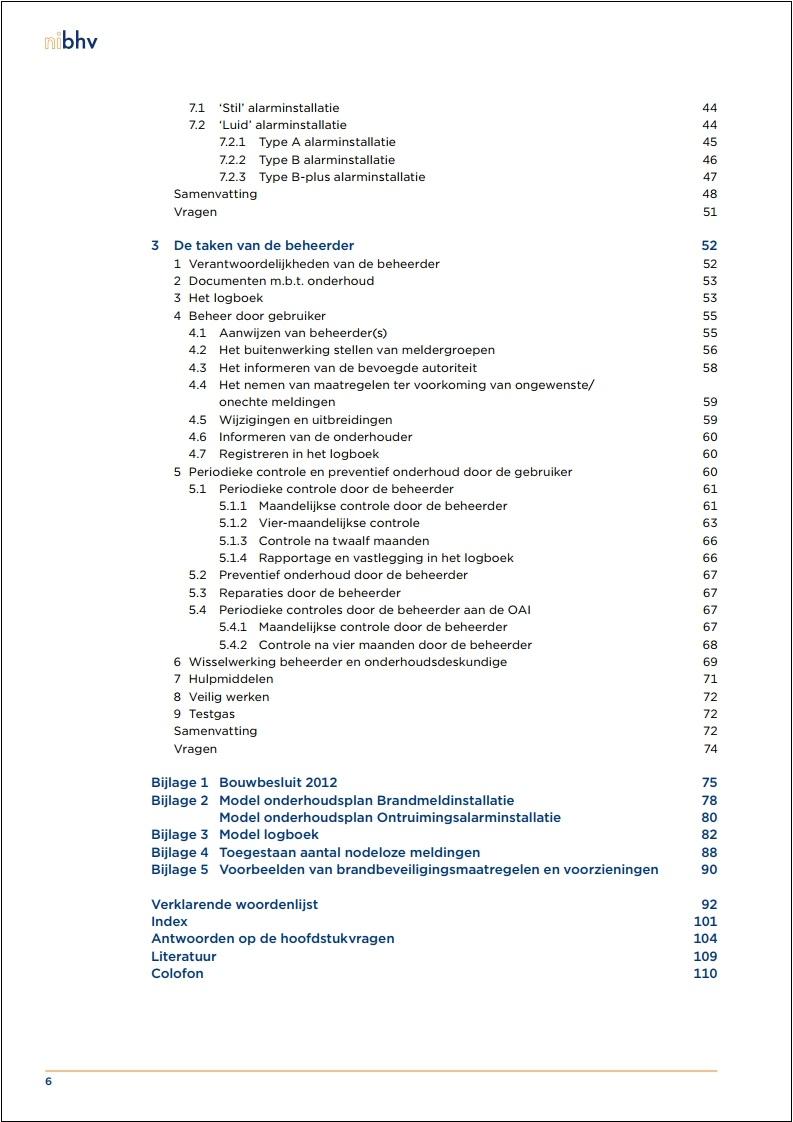 nibhv

7.1 'Stil' alarminstallatie 44
7.2 'Luid' alarminstallatie 44
7.2.1 Type A alarminstallatie 45
7.2.2 Type B alarminstallatie 46
7.2.3 Type B-plus alarminstallatie 47
Samenvatting 48
Vragen 51

3 De taken van de beheerder 52
1 Verantwoordelijkheden van de beheerder 52
2 Documenten m.b.t. onderhoud 53
3 Het logboek 53
4 Beheer door gebruiker 55
4.1 Aanwijzen van beheerder(s) 55
4.2 Het buitenwerking stellen van meldergroepen 56
4.3 Het informeren van de bevoegde autoriteit 58
4.4 Het nemen van maatregelen ter voorkoming van ongewenste/ onechte meldingen 59
4.5 Wijzigingen en uitbreidingen 59
4.6 Informeren van de onderhouder 60
4.7 Registreren in het logboek 60
5 Periodieke controle en preventief onderhoud door de gebruiker 60
5.1 Periodieke controle door de beheerder 61
5.1.1 Maandelijkse controle door de beheerder 61
5.1.2 Vier-maandelijkse controle 63
5.1.3 Controle na twaalf maanden 66
5.1.4 Rapportage en vastlegging in het logboek 66
5.2 Preventief onderhoud door de beheerder 67
5.3 Reparaties door de beheerder 67
5.4 Periodieke controles door de beheerder aan de OAI 67
5.4.1 Maandelijkse controle door de beheerder 67
5.4.2 Controle na vier maanden door de beheerder 68
6 Wisselwerking beheerder en onderhoudsdeskundige 69
7 Hulpmiddelen 71
8 Veilig werken 72
9 Testgas 72
Samenvatting 72
Vragen 74

Bijlage 1 Bouwbesluit 2012 75
Bijlage 2 Model onderhoudsplan Brandmeldinstallatie 78
Model onderhoudsplan Ontruimingsalarminstallatie 80
Bijlage 3 Model logboek 82
Bijlage 4 Toegestaan aantal nodeloze meldingen 88
Bijlage 5 Voorbeelden van brandbeveiligingsmaatregelen en voorzieningen 90

Verklarende woordenlijst 92
Index 101
Antwoorden op de hoofdstukvragen 104
Literatuur 109
Colofon 110

6